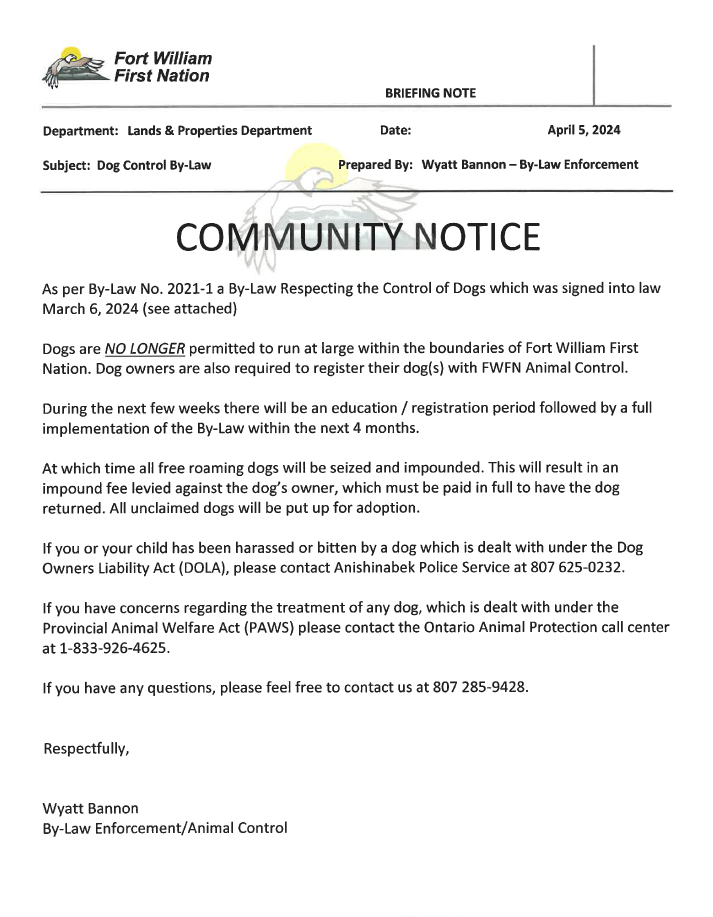 Fort William
First Nation

BRIEFING NOTE

Department: Lands & Properties Department Date: April 5, 2024

Subject: Dog Control By-Law Prepared By: Wyatt Bannon – By-Law Enforcement

COMMUNITY NOTICE

As per By-Law No. 2021-1 a By-Law Respecting the Control of Dogs which was signed into law March 6, 2024 (see attached)

Dogs are NO LONGER permitted to run at large within the boundaries of Fort William First Nation. Dog owners are also required to register their dog(s) with FWFN Animal Control.

During the next few weeks there will be an education / registration period followed by a full implementation of the By-Law within the next 4 months.

At which time all free roaming dogs will be seized and impounded. This will result in an impound fee levied against the dog's owner, which must be paid in full to have the dog returned. All unclaimed dogs will be put up for adoption.

If you or your child has been harassed or bitten by a dog which is dealt with under the Dog Owners Liability Act (DOLA), please contact Anishinabek Police Service at 807 625-0232.

If you have concerns regarding the treatment of any dog, which is dealt with under the Provincial Animal Welfare Act (PAWS) please contact the Ontario Animal Protection call center at 1-833-926-4625.

If you have any questions, please feel free to contact us at 807 285-9428.

Respectfully,

Wyatt Bannon
By-Law Enforcement/Animal Control